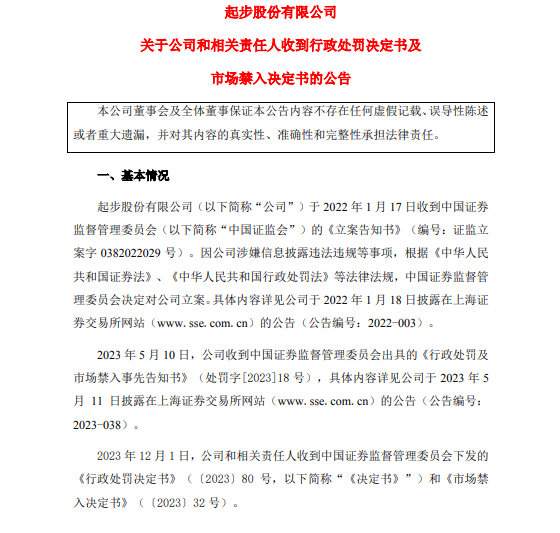 起步股份有限公司

关于公司和相关责任人收到行政处罚决定书及

市场禁入决定书的公告

本公司董事会及全体董事保证本公告内容不存在任何虚假记载、误导性陈述或者重大遗漏，并对其内容的真实性、准确性和完整性承担法律责任。

一、基本情况

起步股份有限公司（以下简称“公司”）于 2022 年 1 月 17 日收到中国证券监督管理委员会（以下简称“中国证监会”）的《立案告知书》（编号：证监立案字 0382022029 号）。因公司涉嫌信息披露违法违规等事项，根据《中华人民共和国证券法》、《中华人民共和国行政处罚法》等法律法规，中国证券监督管理委员会决定对公司立案。具体内容详见公司于 2022 年 1 月 18 日披露在上海证券交易所网站（www. sse. com. cn）的公告（公告编号：2022-003）。

2023 年 5 月 10 日，公司收到中国证券监督管理委员会出具的《行政处罚及市场禁入事先告知书》（处罚字[2023]18 号），具体内容详见公司于 2023 年 5 月 11 日披露在上海证券交易所网站（www. sse. com. cn）的公告（公告编号：2023-038）。

2023 年 12 月 1 日，公司和相关责任人收到中国证券监督管理委员会下发的《行政处罚决定书》（〔2023〕80 号，以下简称“《决定书》”）和《市场禁入决定书》（〔2023〕32 号）。